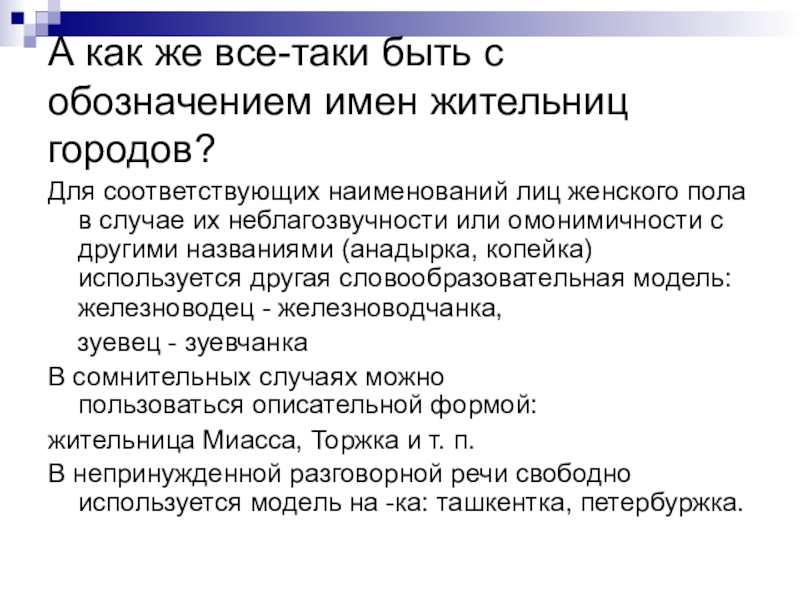 А как же все-таки быть с обозначением имен жительниц городов?

Для соответствующих наименований лиц женского пола в случае их неблагозвучности или омонимичности с другими названиями (анадырка, копейка) используется другая словообразовательная модель: железноводец - железноводчанка,

зуевец - зуевчанка

В сомнительных случаях можно пользоваться описательной формой:

жительница Миасса, Торжка и т. п.

В непринужденной разговорной речи свободно используется модель на -ка: ташкентка, петербуржка.